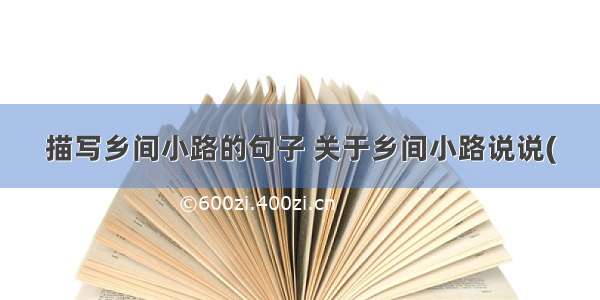 描写乡间小路的句子 关于乡间小路说说(

©600zi.400zi.cn